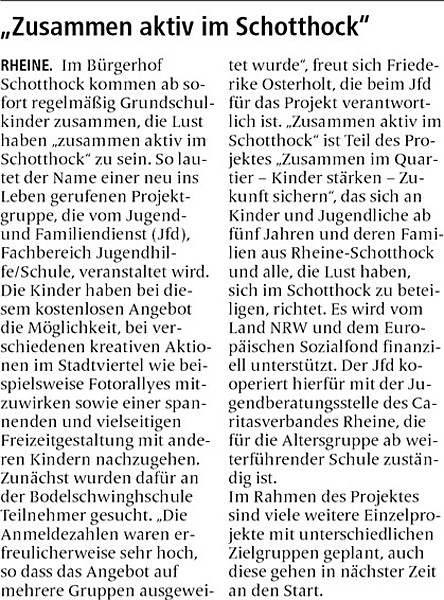 „Zusammen aktiv im Schotthock"

RHEINE. Im Bürgerhof Schotthock kommen ab sofort regelmäßig Grundschulkinder zusammen, die Lust haben „zusammen aktiv im Schotthock" zu sein. So lautet der Name einer neu ins Leben gerufenen Projektgruppe, die vom Jugend- und Familiendienst (Jfd), Fachbereich Jugendhilfe/Schule, veranstaltet wird. Die Kinder haben bei diesem kostenlosen Angebot die Möglichkeit, bei verschiedenen kreativen Aktionen im Stadtviertel wie beispielsweise Fotorallyes mitzuwirken sowie einer spannenden und vielseitigen Freizeitgestaltung mit anderen Kindern nachzugehen. Zunächst wurden dafür an der Bodelschwinghschule Teilnehmer gesucht. „Die Anmeldezahlen waren erfreulicherweise sehr hoch, so dass das Angebot auf mehrere Gruppen ausgeweitet wurde", freut sich Friederike Osterholt, die beim Jfd für das Projekt verantwortlich ist. „Zusammen aktiv im Schotthock" ist Teil des Projektes „Zusammen im Quartier – Kinder stärken – Zukunft sichern", das sich an Kinder und Jugendliche ab fünf Jahren und deren Familien aus Rheine-Schotthock und alle, die Lust haben, sich im Schotthock zu beteiligen, richtet. Es wird vom Land NRW und dem Europäischen Sozialfond finanziell unterstützt. Der Jfd kooperiert hierfür mit der Jugendberatungsstelle des Caritasverbandes Rheine, die für die Altersgruppe ab weiterführender Schule zuständig ist.

Im Rahmen des Projektes sind viele weitere Einzelprojekte mit unterschiedlichen Zielgruppen geplant, auch diese gehen in nächster Zeit an den Start.